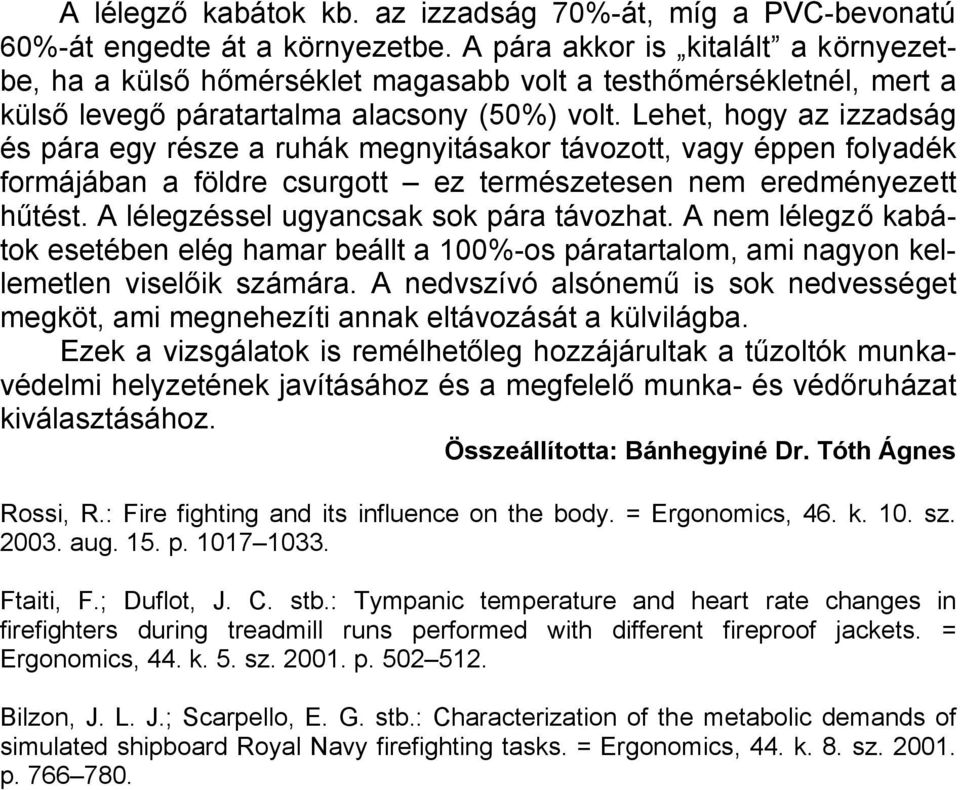 A lélegző kabátok kb. az izzadság 70%-át, míg a PVC-bevonatú 60%-át engedte át a környezetbe. A pára akkor is „kitalált” a környezetbe, ha a külső hőmérséklet magasabb volt a testhőmérsékletnél, mert a külső levegő páratartalma alacsony (50%) volt. Lehet, hogy az izzadság és pára egy része a ruhák megnyitásakor távozott, vagy éppen folyadék formájában a földre csurgott – ez természetesen nem eredményezett hűtést. A lélegzéssel ugyancsak sok pára távozhat. A nem lélegző kabátok esetében elég hamar beállt a 100%-os páratartalom, ami nagyon kellemetlen viselőik számára. A nedvszívó alsónemű is sok nedvességet megköt, ami megnehezíti annak eltávozását a külvilágba.

Ezek a vizsgálatok is remélhetőleg hozzájárultak a tűzoltók munkavédelmi helyzetének javításához és a megfelelő munka- és védőruházat kiválasztásához.

Összeállította: Bánhegyiné Dr. Tóth Ágnes

Rossi, R.: Fire fighting and its influence on the body. = Ergonomics, 46. k. 10. sz. 2003. aug. 15. p. 1017–1033.

Ftaiti, F.; Duflot, J. C. stb.: Tympanic temperature and heart rate changes in firefighters during treadmill runs performed with different fireproof jackets. = Ergonomics, 44. k. 5. sz. 2001. p. 502–512.

Bilzon, J. L. J.; Scarpello, E. G. stb.: Characterization of the metabolic demands of simulated shipboard Royal Navy firefighting tasks. = Ergonomics, 44. k. 8. sz. 2001. p. 766–780.